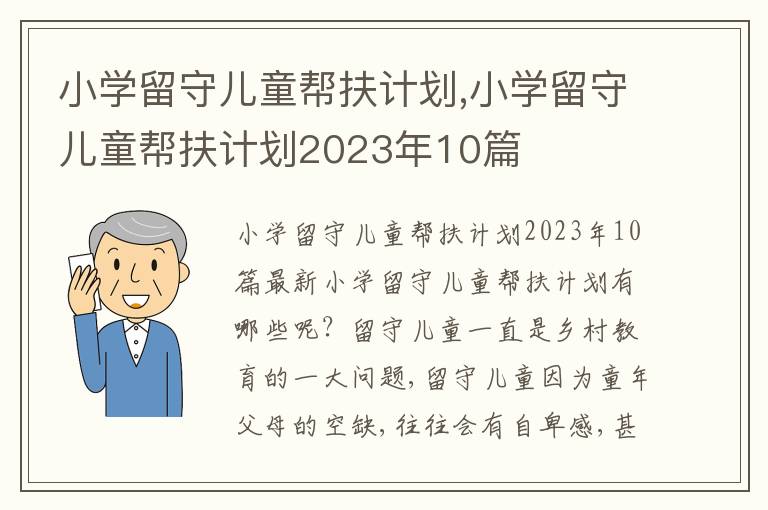 小学留守儿童帮扶计划,小学留守儿童帮扶计划2023年10篇

小学留守儿童帮扶计划2023年10篇最新小学留守儿童帮扶计划有哪些呢？留守儿童一直是乡村教育的一大问题，留守儿童因为童年父母的空缺，往往会有自卑感，甚